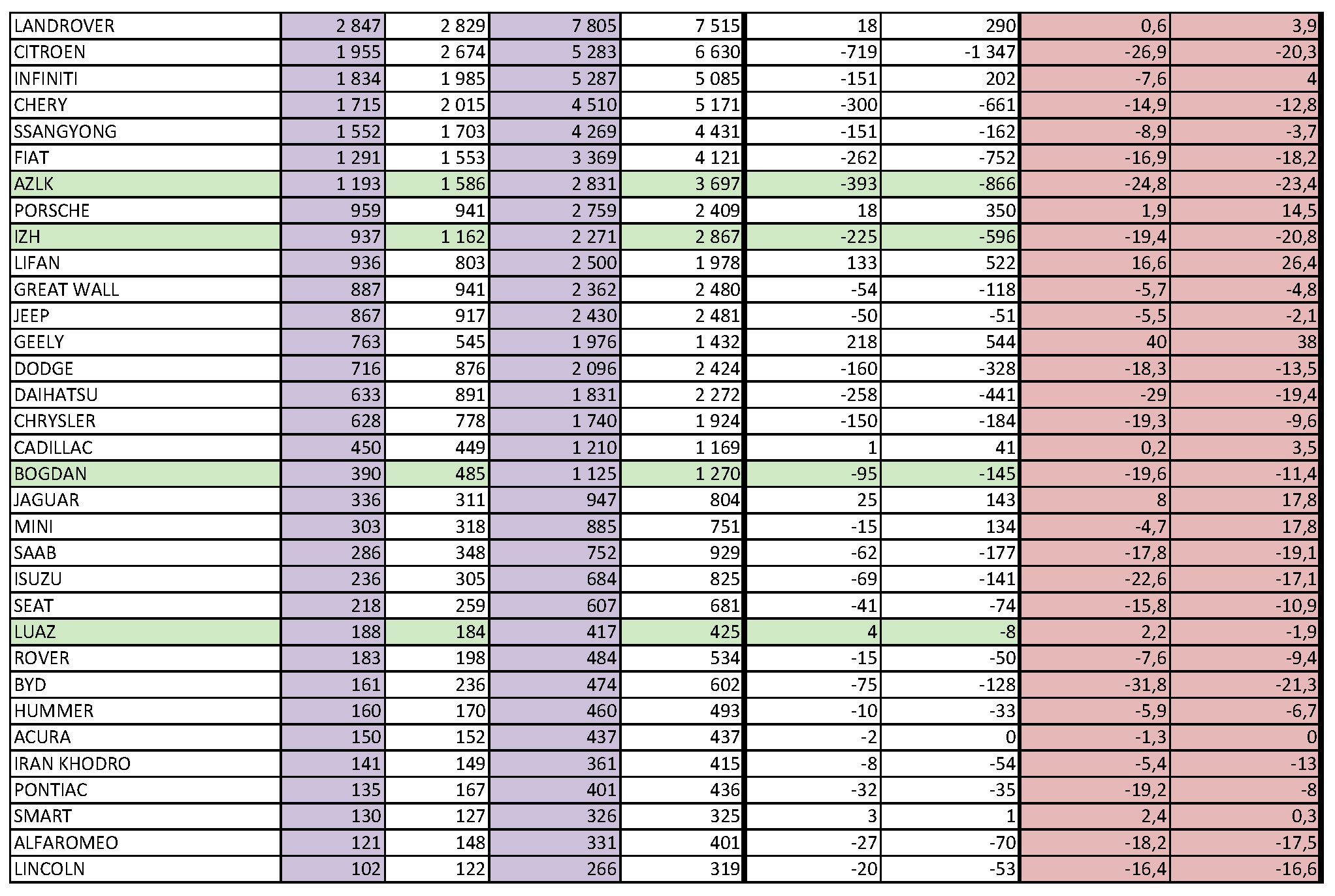 | LANDROVER | 2 847 | 2 829 | 7 805 | 7 515 | 18 | 290 | 0,6 | 3,9 |
|---|---|---|---|---|---|---|---|---|
| CITROEN | 1 955 | 2 674 | 5 283 | 6 630 | -719 | -1 347 | -26,9 | -20,3 |
| INFINITI | 1 834 | 1 985 | 5 287 | 5 085 | -151 | 202 | -7,6 | 4 |
| CHERY | 1 715 | 2 015 | 4 510 | 5 171 | -300 | -661 | -14,9 | -12,8 |
| SSANGYONG | 1 552 | 1 703 | 4 269 | 4 431 | -151 | -162 | -8,9 | -3,7 |
| FIAT | 1 291 | 1 553 | 3 369 | 4 121 | -262 | -752 | -16,9 | -18,2 |
| AZLK | 1 193 | 1 586 | 2 831 | 3 697 | -393 | -866 | -24,8 | -23,4 |
| PORSCHE | 959 | 941 | 2 759 | 2 409 | 18 | 350 | 1,9 | 14,5 |
| IZH | 937 | 1 162 | 2 271 | 2 867 | -225 | -596 | -19,4 | -20,8 |
| LIFAN | 936 | 803 | 2 500 | 1 978 | 133 | 522 | 16,6 | 26,4 |
| GREAT WALL | 887 | 941 | 2 362 | 2 480 | -54 | -118 | -5,7 | -4,8 |
| JEEP | 867 | 917 | 2 430 | 2 481 | -50 | -51 | -5,5 | -2,1 |
| GEELY | 763 | 545 | 1 976 | 1 432 | 218 | 544 | 40 | 38 |
| DODGE | 716 | 876 | 2 096 | 2 424 | -160 | -328 | -18,3 | -13,5 |
| DAIHATSU | 633 | 891 | 1 831 | 2 272 | -258 | -441 | -29 | -19,4 |
| CHRYSLER | 628 | 778 | 1 740 | 1 924 | -150 | -184 | -19,3 | -9,6 |
| CADILLAC | 450 | 449 | 1 210 | 1 169 | 1 | 41 | 0,2 | 3,5 |
| BOGDAN | 390 | 485 | 1 125 | 1 270 | -95 | -145 | -19,6 | -11,4 |
| JAGUAR | 336 | 311 | 947 | 804 | 25 | 143 | 8 | 17,8 |
| MINI | 303 | 318 | 885 | 751 | -15 | 134 | -4,7 | 17,8 |
| SAAB | 286 | 348 | 752 | 929 | -62 | -177 | -17,8 | -19,1 |
| ISUZU | 236 | 305 | 684 | 825 | -69 | -141 | -22,6 | -17,1 |
| SEAT | 218 | 259 | 607 | 681 | -41 | -74 | -15,8 | -10,9 |
| LUAZ | 188 | 184 | 417 | 425 | 4 | -8 | 2,2 | -1,9 |
| ROVER | 183 | 198 | 484 | 534 | -15 | -50 | -7,6 | -9,4 |
| BYD | 161 | 236 | 474 | 602 | -75 | -128 | -31,8 | -21,3 |
| HUMMER | 160 | 170 | 460 | 493 | -10 | -33 | -5,9 | -6,7 |
| ACURA | 150 | 152 | 437 | 437 | -2 | 0 | -1,3 | 0 |
| IRAN KHODRO | 141 | 149 | 361 | 415 | -8 | -54 | -5,4 | -13 |
| PONTIAC | 135 | 167 | 401 | 436 | -32 | -35 | -19,2 | -8 |
| SMART | 130 | 127 | 326 | 325 | 3 | 1 | 2,4 | 0,3 |
| ALFAROMEO | 121 | 148 | 331 | 401 | -27 | -70 | -18,2 | -17,5 |
| LINCOLN | 102 | 122 | 266 | 319 | -20 | -53 | -16,4 | -16,6 |